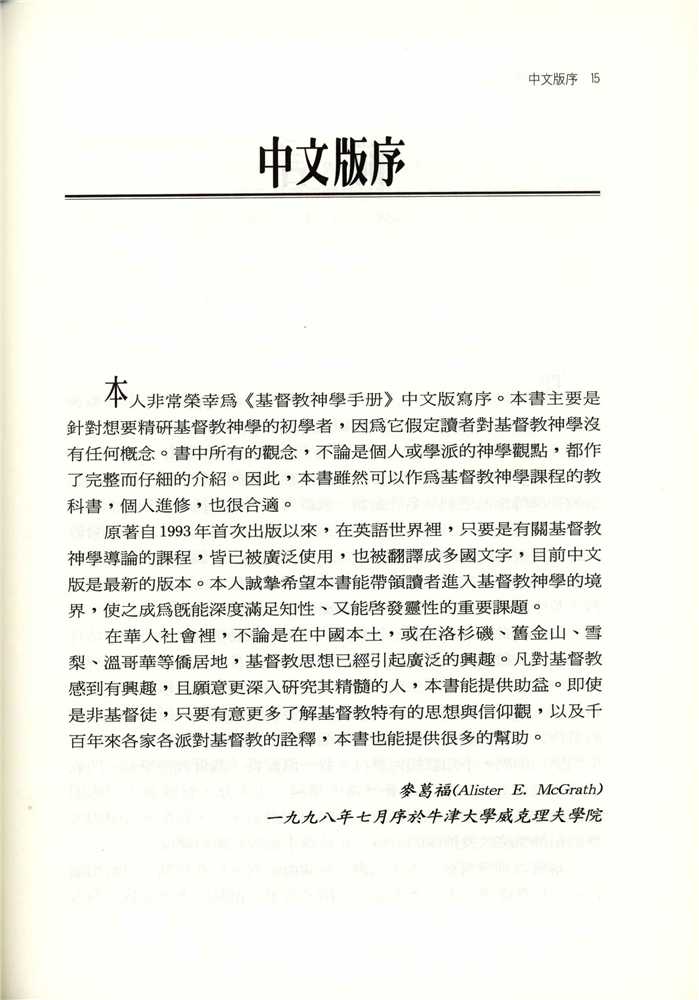 中文版序 15

中文版序

本人非常榮幸爲《基督教神學手册》中文版寫序。本書主要是針對想要精研基督教神學的初學者，因爲它假定讀者對基督教神學沒有任何概念。書中所有的觀念，不論是個人或學派的神學觀點，都作了完整而仔細的介紹。因此，本書雖然可以作爲基督教神學課程的教科書，個人進修，也很合適。

原著自1993年首次出版以來，在英語世界裡，只要是有關基督教神學導論的課程，皆已被廣泛使用，也被翻譯成多國文字，目前中文版是最新的版本。本人誠摯希望本書能帶領讀者進入基督教神學的境界，使之成爲既能深度滿足知性、又能啓發靈性的重要課題。

在華人社會裡，不論是在中國本土，或在洛杉磯、舊金山、雪梨、溫哥華等僑居地，基督教思想已經引起廣泛的興趣。凡對基督教感到有興趣，且願意更深入研究其精髓的人，本書能提供助益。即使是非基督徒，只要有意更多了解基督教特有的思想與信仰觀，以及千百年來各家各派對基督教的詮釋，本書也能提供很多的幫助。

麥葛福(Alister E. McGrath)

一九九八年七月序於牛津大學威克理夫學院